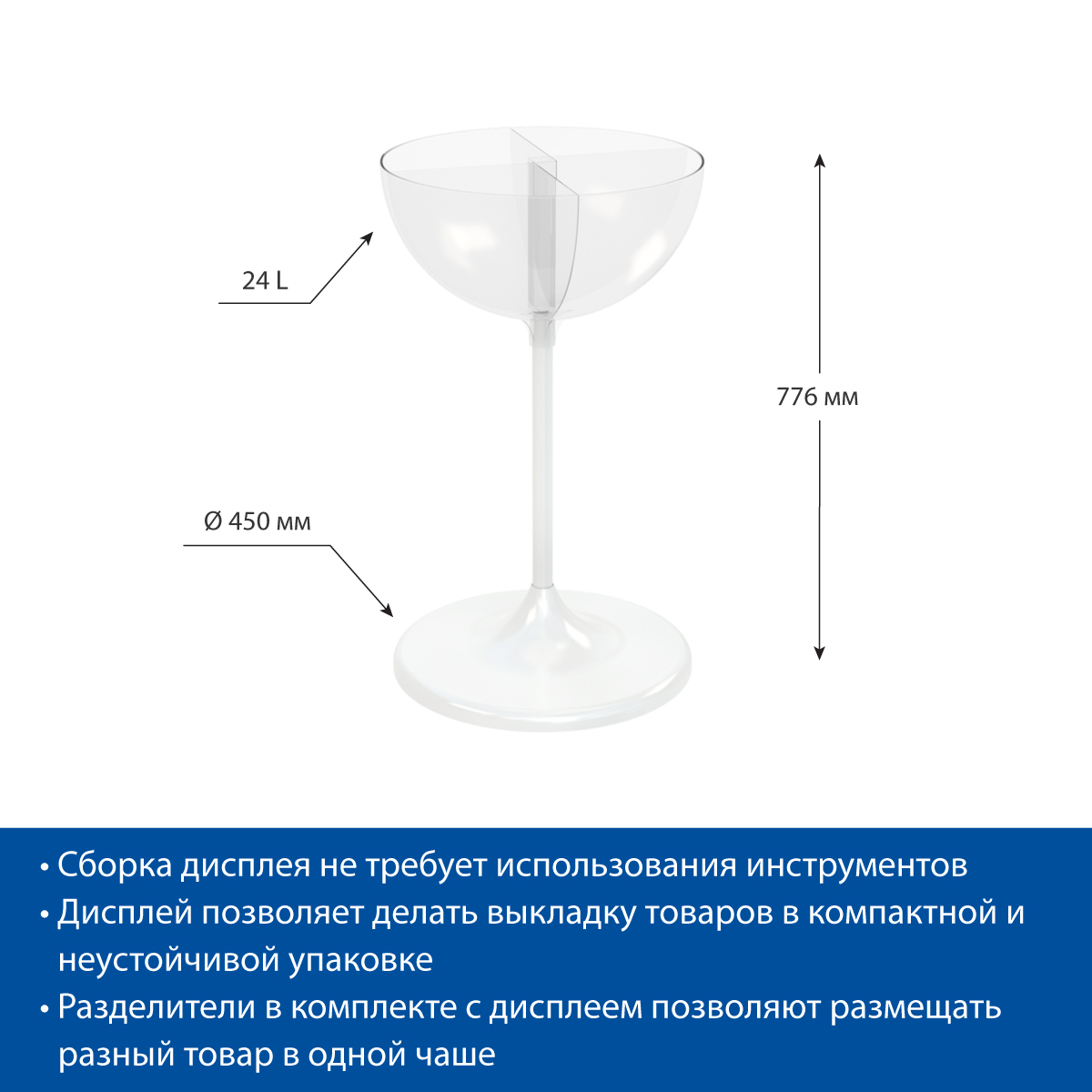 24 L

776 мм

Ø 450 мм

• Сборка дисплея не требует использования инструментов
• Дисплей позволяет делать выкладку товаров в компактной и неустойчивой упаковке
• Разделители в комплекте с дисплеем позволяют размещать разный товар в одной чаше